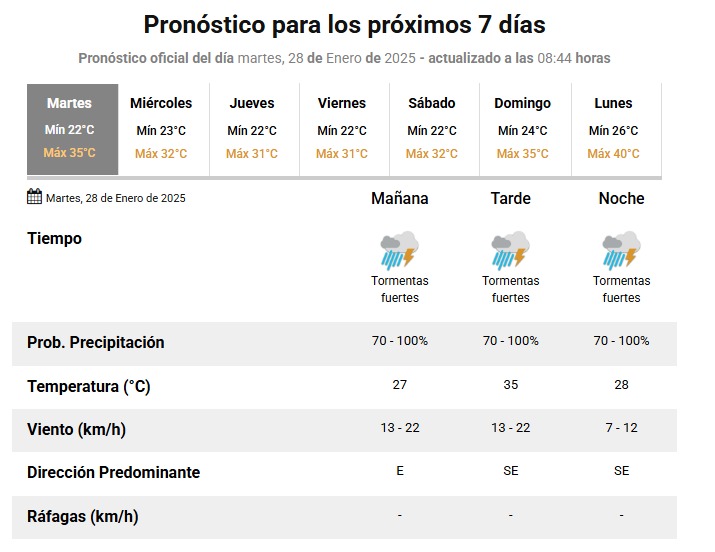 Pronóstico para los próximos 7 días

Pronóstico oficial del día martes, 28 de Enero de 2025 - actualizado a las 08:44 horas

| Martes | Miércoles | Jueves | Viernes | Sábado | Domingo | Lunes |
|---|---|---|---|---|---|---|
| Mín 22°C | Mín 23°C | Mín 22°C | Mín 22°C | Mín 22°C | Mín 24°C | Mín 26°C |
| Máx 35°C | Máx 32°C | Máx 31°C | Máx 31°C | Máx 32°C | Máx 35°C | Máx 40°C |

| Martes, 28 de Enero de 2025 | Mañana | Tarde | Noche |
|---|---|---|---|
| Tiempo | Tormentas fuertes | Tormentas fuertes | Tormentas fuertes |
| Prob. Precipitación | 70 - 100% | 70 - 100% | 70 - 100% |
| Temperatura (°C) | 27 | 35 | 28 |
| Viento (km/h) | 13 - 22 | 13 - 22 | 7 - 12 |
| Dirección Predominante | E | SE | SE |
| Ráfagas (km/h) | - | - | - |